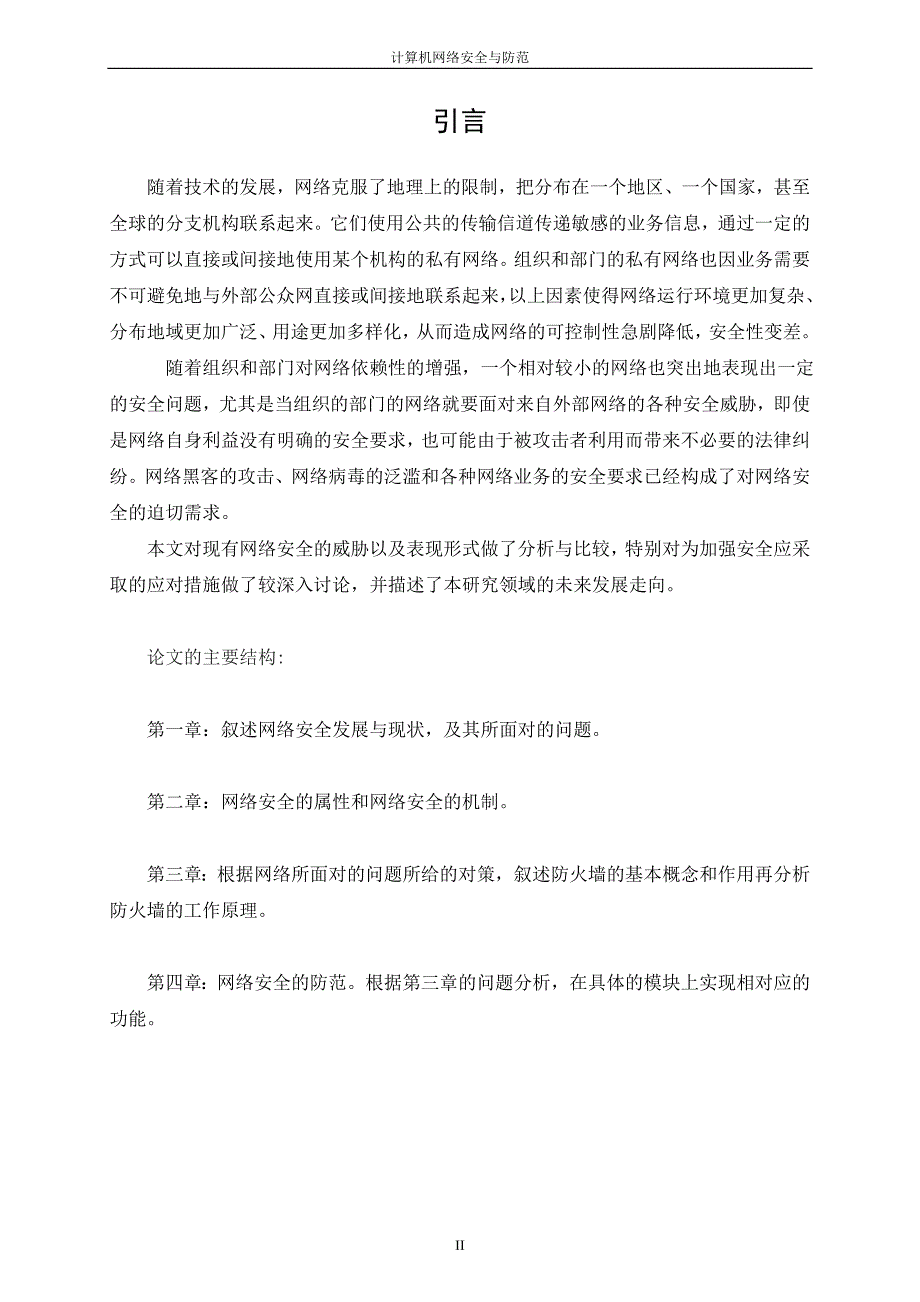 计算机网络安全与防范

引言

随着技术的发展，网络克服了地理上的限制，把分布在一个地区、一个国家，甚至全球的分支机构联系起来。它们使用公共的传输信道传递敏感的业务信息，通过一定的方式可以直接或间接地使用某个机构的私有网络。组织和部门的私有网络也因业务需要不可避免地与外部公众网直接或间接地联系起来，以上因素使得网络运行环境更加复杂、分布地域更加广泛、用途更加多样化，从而造成网络的可控制性急剧降低，安全性变差。

随着组织和部门对网络依赖性的增强，一个相对较小的网络也突出地表现出一定的安全问题，尤其是当组织的部门的网络就要面对来自外部网络的各种安全威胁，即使是网络自身利益没有明确的安全要求，也可能由于被攻击者利用而带来不必要的法律纠纷。网络黑客的攻击、网络病毒的泛滥和各种网络业务的安全要求已经构成了对网络安全的迫切需求。

本文对现有网络安全的威胁以及表现形式做了分析与比较，特别对为加强安全应采取的应对措施做了较深入讨论，并描述了本研究领域的未来发展走向。

论文的主要结构：

第一章：叙述网络安全发展与现状，及其所面对的问题。

第二章：网络安全的属性和网络安全的机制。

第三章：根据网络所面对的问题所给的对策，叙述防火墙的基本概念和作用再分析防火墙的工作原理。

第四章：网络安全的防范。根据第三章的问题分析，在具体的模块上实现相对应的功能。

II